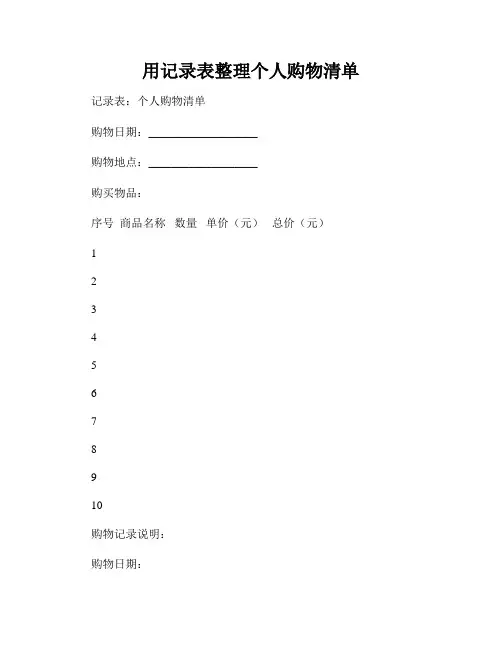 用记录表整理个人购物清单

记录表：个人购物清单

购物日期：____________________

购物地点：____________________

购买物品：

序号 商品名称 数量 单价（元） 总价（元）

1

2

3

4

5

6

7

8

9

10

购物记录说明：

购物日期：